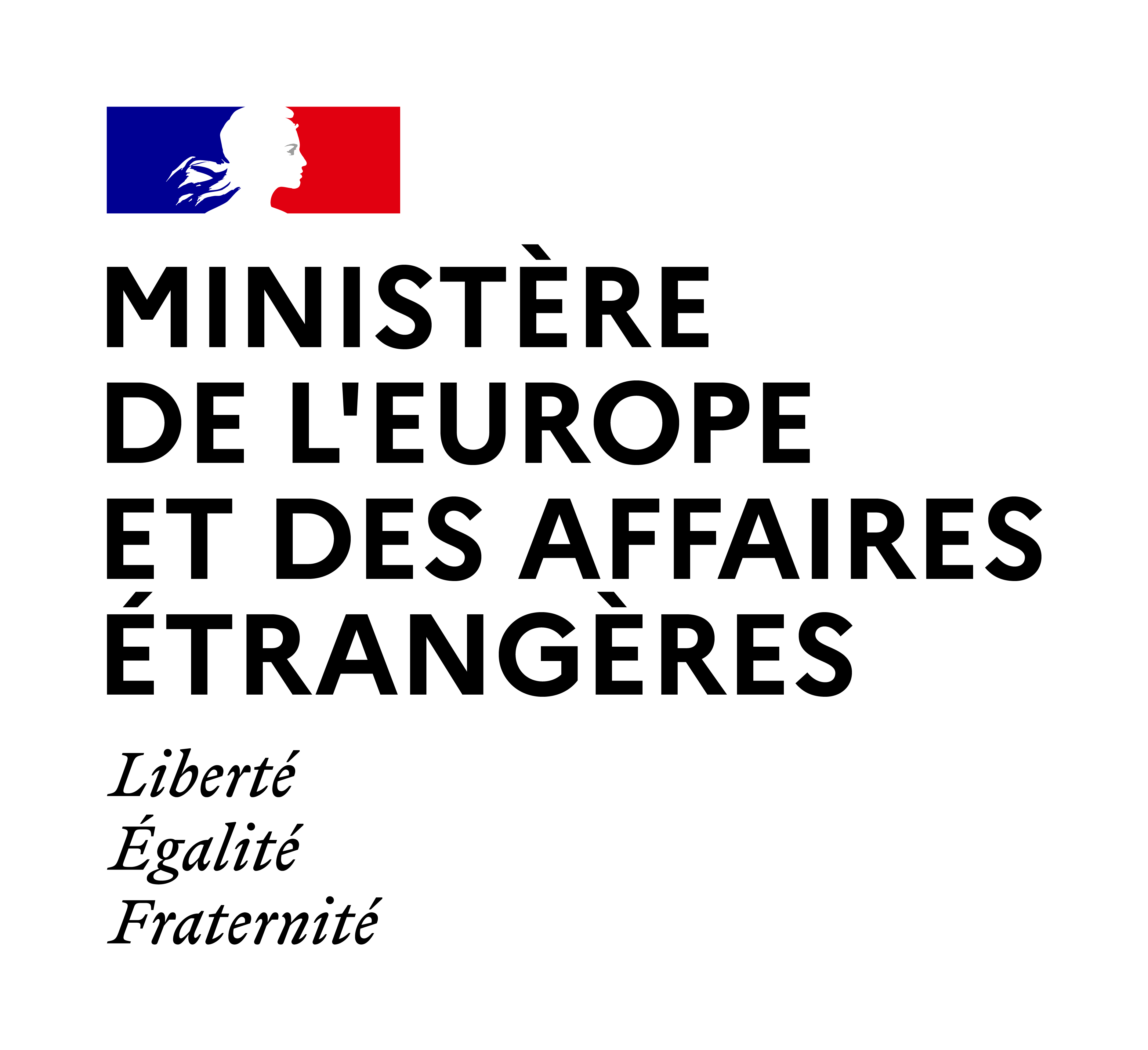 MINISTÈRE
DE L'EUROPE
ET DES AFFAIRES
ÉTRANGÈRES

Liberté
Égalité
Fraternité